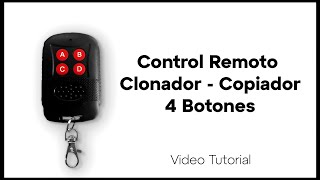 A B
C D

Control Remoto
Clonador - Copiador
4 Botones

Video Tutorial